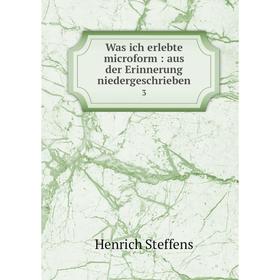 Was ich erlebte microform : aus der Erinnerung niedergeschrieben
3

Henrich Steffens